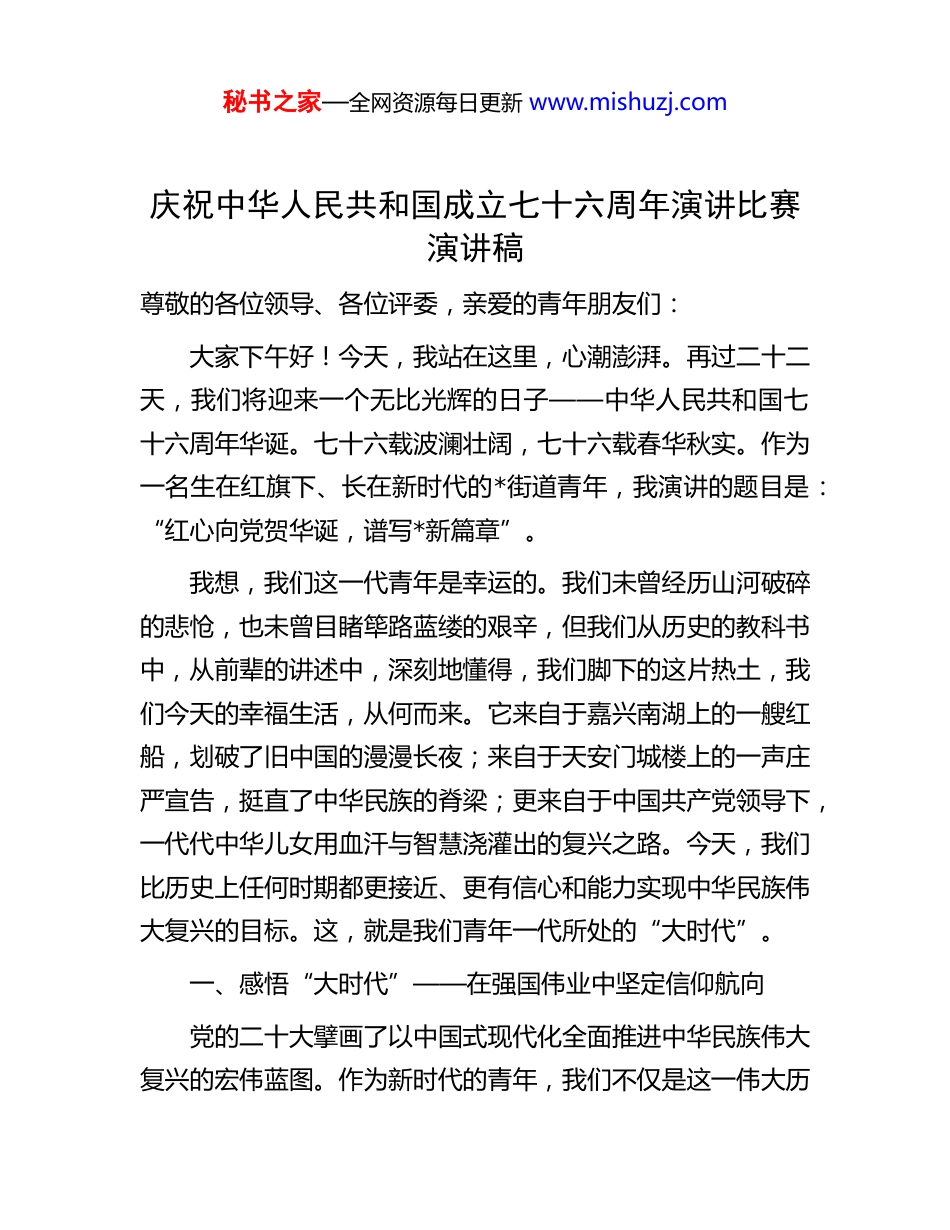 秘书之家—全网资源每日更新 www.mishuzj.com

庆祝中华人民共和国成立七十六周年演讲比赛演讲稿

尊敬的各位领导、各位评委，亲爱的青年朋友们：

大家下午好！今天，我站在这里，心潮澎湃。再过二十二天，我们将迎来一个无比光辉的日子——中华人民共和国七十六周年华诞。七十六载波澜壮阔，七十六载春华秋实。作为一名生在红旗下、长在新时代的*街道青年，我演讲的题目是：“红心向党贺华诞，谱写*新篇章”。

我想，我们这一代青年是幸运的。我们未曾经历山河破碎的悲怆，也未曾目睹筚路蓝缕的艰辛，但我们从历史的教科书中，从前辈的讲述中，深刻地懂得，我们脚下的这片热土，我们今天的幸福生活，从何而来。它来自于嘉兴南湖上的一艘红船，划破了旧中国的漫漫长夜；来自于天安门城楼上的一声庄严宣告，挺直了中华民族的脊梁；更来自于中国共产党领导下，一代代中华儿女用血汗与智慧浇灌出的复兴之路。今天，我们比历史上任何时期都更接近、更有信心和能力实现中华民族伟大复兴的目标。这，就是我们青年一代所处的“大时代”。

一、感悟“大时代”——在强国伟业中坚定信仰航向

党的二十大擘画了以中国式现代化全面推进中华民族伟大复兴的宏伟蓝图。作为新时代的青年，我们不仅是这一伟大历